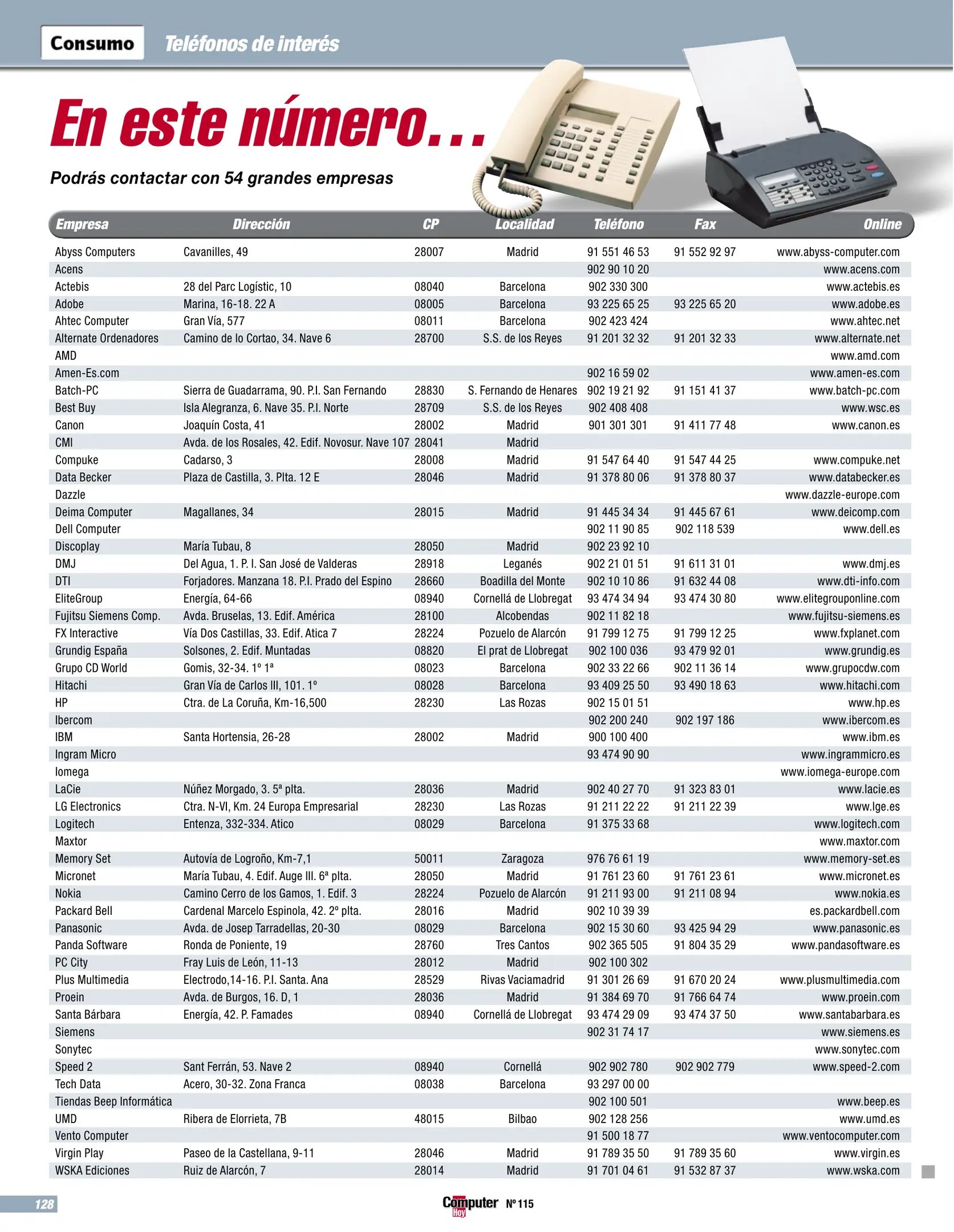 Consumo Teléfonos de interés

En este número...

Podrás contactar con 54 grandes empresas

| Empresa | Dirección | CP | Localidad | Teléfono | Fax | Online |
|---|---|---|---|---|---|---|
| Abyss Computers | Cavanilles, 49 | 28007 | Madrid | 91 551 46 53 | 91 552 92 97 | www.abyss-computer.com |
| Acens | | | | 902 90 10 20 | | www.acens.com |
| Actebis | 28 del Parc Logístic, 10 | 08040 | Barcelona | 902 330 300 | | www.actebis.es |
| Adobe | Marina, 16-18. 22 A | 08005 | Barcelona | 93 225 65 25 | 93 225 65 20 | www.adobe.es |
| Ahtec Computer | Gran Vía, 577 | 08011 | Barcelona | 902 423 424 | | www.ahtec.net |
| Alternate Ordenadores | Camino de lo Cortao, 34. Nave 6 | 28700 | S.S. de los Reyes | 91 201 32 32 | 91 201 32 33 | www.alternate.net |
| AMD | | | | | | www.amd.com |
| Amen-Es.com | | | | 902 16 59 02 | | www.amen-es.com |
| Batch-PC | Sierra de Guadarrama, 90. P.I. San Fernando | 28830 | S. Fernando de Henares | 902 19 21 92 | 91 151 41 37 | www.batch-pc.com |
| Best Buy | Isla Alegranza, 6. Nave 35. P.I. Norte | 28709 | S.S. de los Reyes | 902 408 408 | | www.wsc.es |
| Canon | Joaquín Costa, 41 | 28002 | Madrid | 901 301 301 | 91 411 77 48 | www.canon.es |
| CMI | Avda. de los Rosales, 42. Edif. Novosur. Nave 107 | 28041 | Madrid | | | |
| Compuke | Cadarso, 3 | 28008 | Madrid | 91 547 64 40 | 91 547 44 25 | www.compuke.net |
| Data Becker | Plaza de Castilla, 3. Plta. 12 E | 28046 | Madrid | 91 378 80 06 | 91 378 80 37 | www.databecker.es |
| Dazzle | | | | | | www.dazzle-europe.com |
| Deima Computer | Magallanes, 34 | 28015 | Madrid | 91 445 34 34 | 91 445 67 61 | www.deicomp.com |
| Dell Computer | | | | 902 11 90 85 | 902 118 539 | www.dell.es |
| Discoplay | María Tubau, 8 | 28050 | Madrid | 902 23 92 10 | | |
| DMJ | Del Agua, 1. P. I. San José de Valderas | 28918 | Leganés | 902 21 01 51 | 91 611 31 01 | www.dmj.es |
| DTI | Forjadores. Manzana 18. P.I. Prado del Espino | 28660 | Boadilla del Monte | 902 10 10 86 | 91 632 44 08 | www.dti-info.com |
| EliteGroup | Energía, 64-66 | 08940 | Cornellá de Llobregat | 93 474 34 94 | 93 474 30 80 | www.elitegrouponline.com |
| Fujitsu Siemens Comp. | Avda. Bruselas, 13. Edif. América | 28100 | Alcobendas | 902 11 82 18 | | www.fujitsu-siemens.es |
| FX Interactive | Vía Dos Castillas, 33. Edif. Atica 7 | 28224 | Pozuelo de Alarcón | 91 799 12 75 | 91 799 12 25 | www.fxplanet.com |
| Grundig España | Solsones, 2. Edif. Muntadas | 08820 | El prat de Llobregat | 902 100 036 | 93 479 92 01 | www.grundig.es |
| Grupo CD World | Gomis, 32-34. 1º 1ª | 08023 | Barcelona | 902 33 22 66 | 902 11 36 14 | www.grupocdw.com |
| Hitachi | Gran Vía de Carlos III, 101. 1º | 08028 | Barcelona | 93 409 25 50 | 93 490 18 63 | www.hitachi.com |
| HP | Ctra. de La Coruña, Km-16,500 | 28230 | Las Rozas | 902 15 01 51 | | www.hp.es |
| Ibercom | | | | 902 200 240 | 902 197 186 | www.ibercom.es |
| IBM | Santa Hortensia, 26-28 | 28002 | Madrid | 900 100 400 | | www.ibm.es |
| Ingram Micro | | | | 93 474 90 90 | | www.ingrammicro.es |
| Iomega | | | | | | www.iomega-europe.com |
| LaCie | Núñez Morgado, 3. 5ª plta. | 28036 | Madrid | 902 40 27 70 | 91 323 83 01 | www.lacie.es |
| LG Electronics | Ctra. N-VI, Km. 24 Europa Empresarial | 28230 | Las Rozas | 91 211 22 22 | 91 211 22 39 | www.lge.es |
| Logitech | Entenza, 332-334. Atico | 08029 | Barcelona | 91 375 33 68 | | www.logitech.com |
| Maxtor | | | | | | www.maxtor.com |
| Memory Set | Autovía de Logroño, Km-7,1 | 50011 | Zaragoza | 976 76 61 19 | | www.memory-set.es |
| Micronet | María Tubau, 4. Edif. Auge III. 6ª plta. | 28050 | Madrid | 91 761 23 60 | 91 761 23 61 | www.micronet.es |
| Nokia | Camino Cerro de los Gamos, 1. Edif. 3 | 28224 | Pozuelo de Alarcón | 91 211 93 00 | 91 211 08 94 | www.nokia.es |
| Packard Bell | Cardenal Marcelo Espinola, 42. 2º plta. | 28016 | Madrid | 902 10 39 39 | | es.packardbell.com |
| Panasonic | Avda. de Josep Tarradellas, 20-30 | 08029 | Barcelona | 902 15 30 60 | 93 425 94 29 | www.panasonic.es |
| Panda Software | Ronda de Poniente, 19 | 28760 | Tres Cantos | 902 365 505 | 91 804 35 29 | www.pandasoftware.es |
| PC City | Fray Luis de León, 11-13 | 28012 | Madrid | 902 100 302 | | |
| Plus Multimedia | Electrodo,14-16. P.I. Santa. Ana | 28529 | Rivas Vaciamadrid | 91 301 26 69 | 91 670 20 24 | www.plusmultimedia.com |
| Proein | Avda. de Burgos, 16. D, 1 | 28036 | Madrid | 91 384 69 70 | 91 766 64 74 | www.proein.com |
| Santa Bárbara | Energía, 42. P. Famades | 08940 | Cornellá de Llobregat | 93 474 29 09 | 93 474 37 50 | www.santabarbara.es |
| Siemens | | | | 902 31 74 17 | | www.siemens.es |
| Sonytec | | | | | | www.sonytec.com |
| Speed 2 | Sant Ferrán, 53. Nave 2 | 08940 | Cornellá | 902 902 780 | 902 902 779 | www.speed-2.com |
| Tech Data | Acero, 30-32. Zona Franca | 08038 | Barcelona | 93 297 00 00 | | |
| Tiendas Beep Informática | | | | 902 100 501 | | www.beep.es |
| UMD | Ribera de Elorrieta, 7B | 48015 | Bilbao | 902 128 256 | | www.umd.es |
| Vento Computer | | | | 91 500 18 77 | | www.ventocomputer.com |
| Virgin Play | Paseo de la Castellana, 9-11 | 28046 | Madrid | 91 789 35 50 | 91 789 35 60 | www.virgin.es |
| WSKA Ediciones | Ruiz de Alarcón, 7 | 28014 | Madrid | 91 701 04 61 | 91 532 87 37 | www.wska.com |

128 Computer Hoy Nº 115